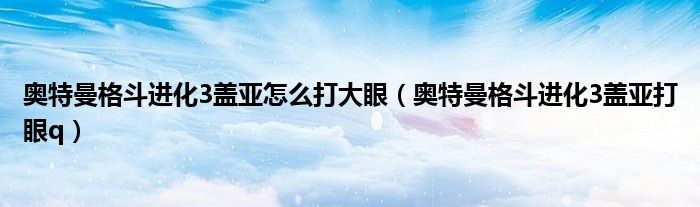 奥特曼格斗进化3盖亚怎么打大眼（奥特曼格斗进化3盖亚打眼q）